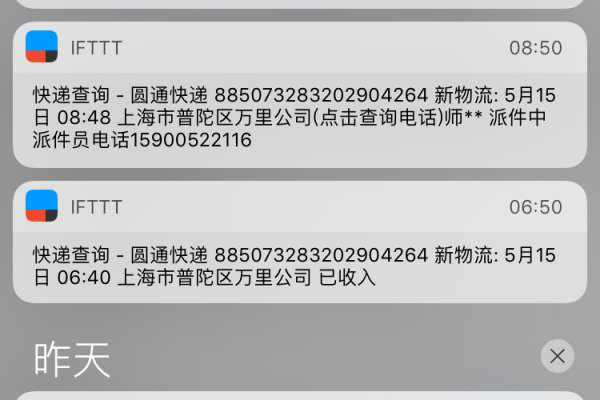 IFTTT 08:50

快递查询 - 圆通快递 885073283202904264 新物流: 5月15日 08:48 上海市普陀区万里公司(点击查询电话)师** 派件中 派件员电话15900522116

IFTTT 06:50

快递查询 - 圆通快递 885073283202904264 新物流: 5月15日 06:40 上海市普陀区万里公司 已收入

昨天